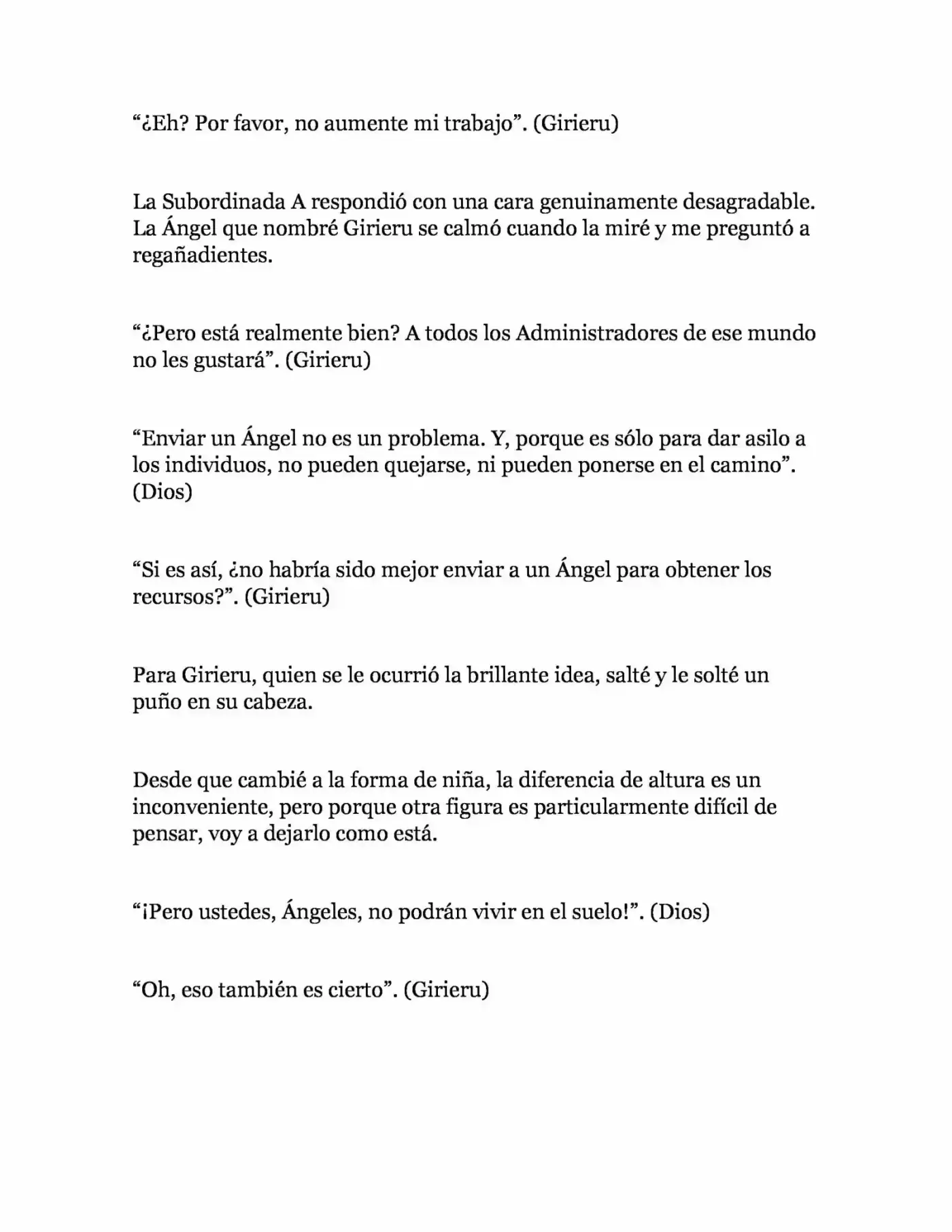 "¿Eh? Por favor, no aumente mi trabajo". (Girieru)

La Subordinada A respondió con una cara genuinamente desagradable. La Ángel que nombré Girieru se calmó cuando la miré y me preguntó a regañadientes.

"¿Pero está realmente bien? A todos los Administradores de ese mundo no les gustará". (Girieru)

"Enviar un Ángel no es un problema. Y, porque es sólo para dar asilo a los individuos, no pueden quejarse, ni pueden ponerse en el camino". (Dios)

"Si es así, ¿no habría sido mejor enviar a un Ángel para obtener los recursos?". (Girieru)

Para Girieru, quien se le ocurrió la brillante idea, salté y le solté un puño en su cabeza.

Desde que cambié a la forma de niña, la diferencia de altura es un inconveniente, pero porque otra figura es particularmente difícil de pensar, voy a dejarlo como está.

"¡Pero ustedes, Ángeles, no podrán vivir en el suelo!". (Dios)

"Oh, eso también es cierto". (Girieru)